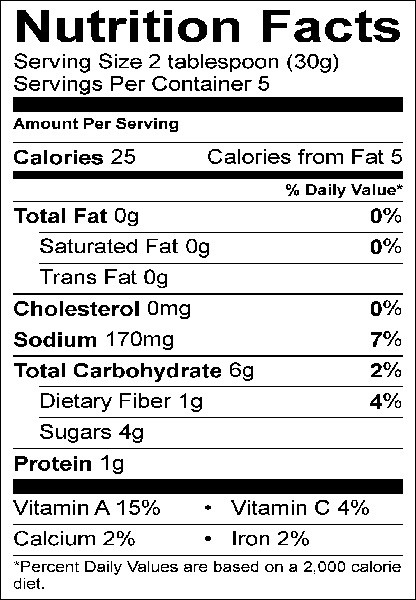 Nutrition Facts
Serving Size 2 tablespoon (30g)
Servings Per Container 5

Amount Per Serving

Calories 25 Calories from Fat 5

% Daily Value*

Total Fat 0g 0%

Saturated Fat 0g 0%

Trans Fat 0g

Cholesterol 0mg 0%

Sodium 170mg 7%

Total Carbohydrate 6g 2%

Dietary Fiber 1g 4%

Sugars 4g

Protein 1g

Vitamin A 15% • Vitamin C 4%

Calcium 2% • Iron 2%

*Percent Daily Values are based on a 2,000 calorie diet.